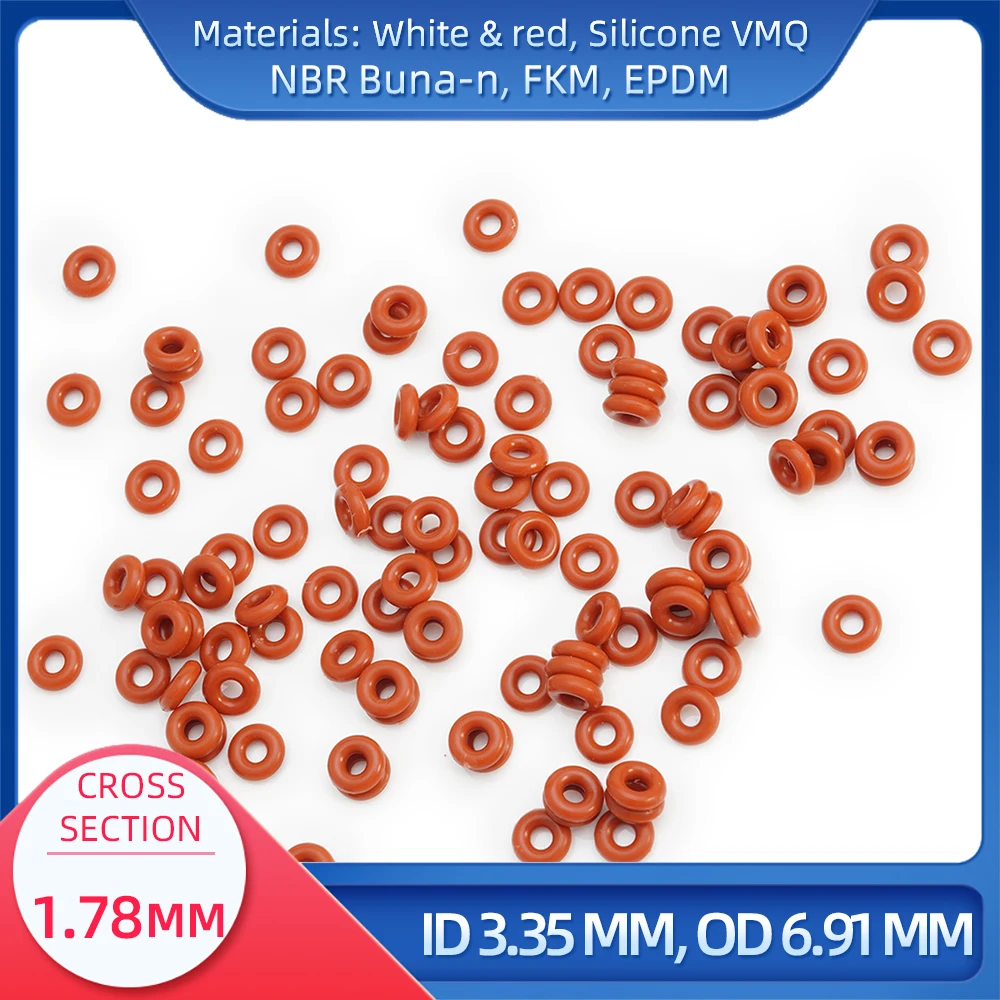 Materials: White & red, Silicone VMQ
NBR Buna-n, FKM, EPDM

CROSS SECTION

1.78MM

ID 3.35 MM, OD 6.91 MM